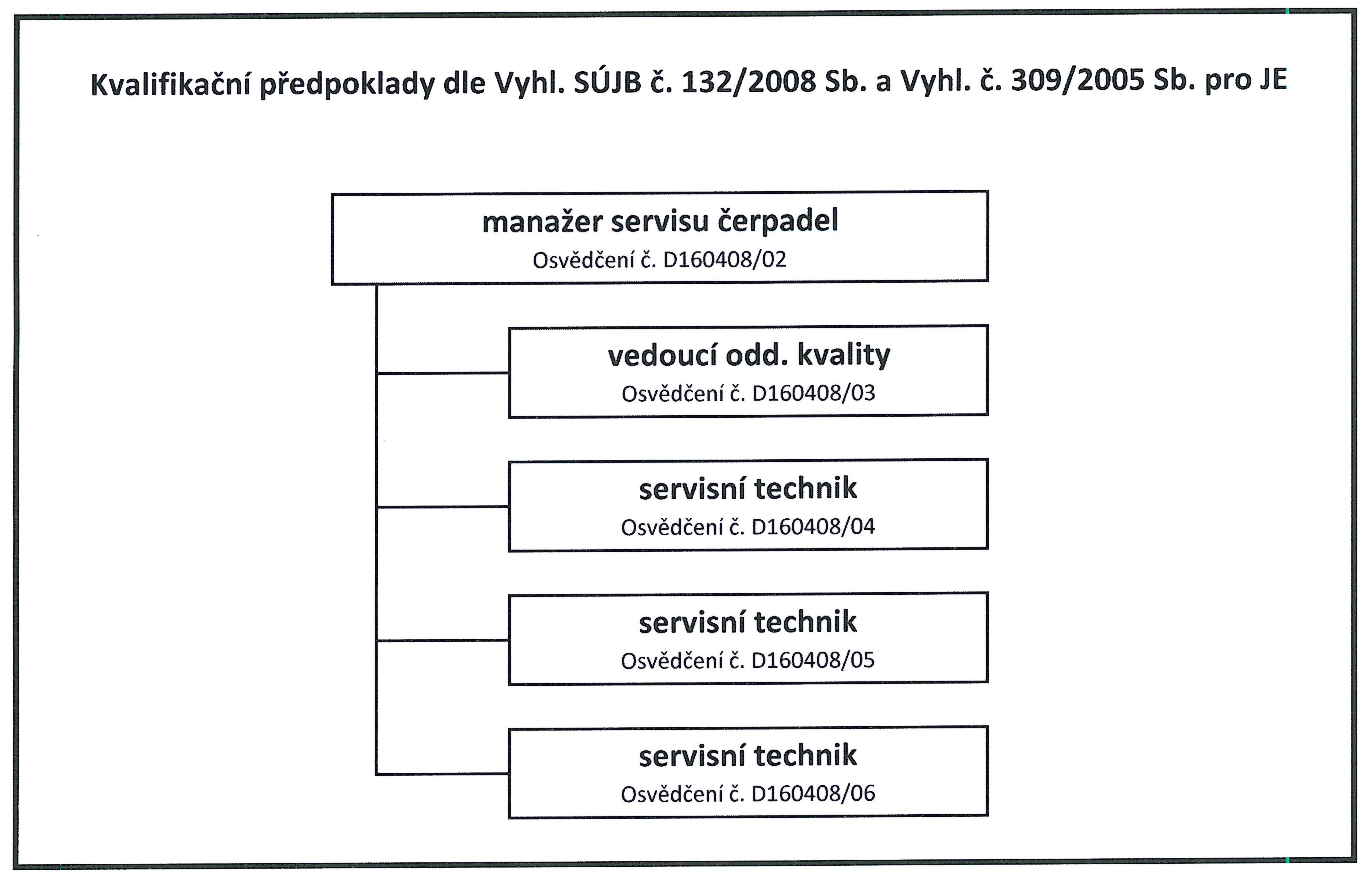 Kvalifikační předpoklady dle Vyhl. SÚJB č. 132/2008 Sb. a Vyhl. č. 309/2005 Sb. pro JE

manažer servisu čerpadel
Osvědčení č. D160408/02

vedoucí odd. kvality
Osvědčení č. D160408/03

servisní technik
Osvědčení č. D160408/04

servisní technik
Osvědčení č. D160408/05

servisní technik
Osvědčení č. D160408/06